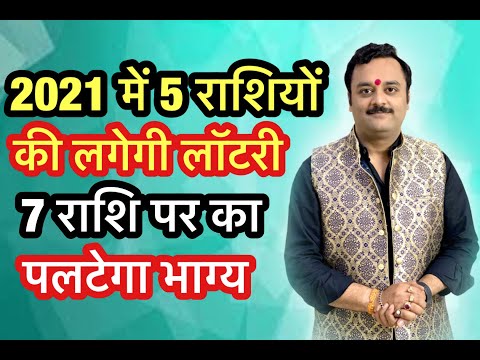 2021 में 5 राशियों
की लगेगी लॉटरी
7 राशि पर का
पलटेगा भाग्य